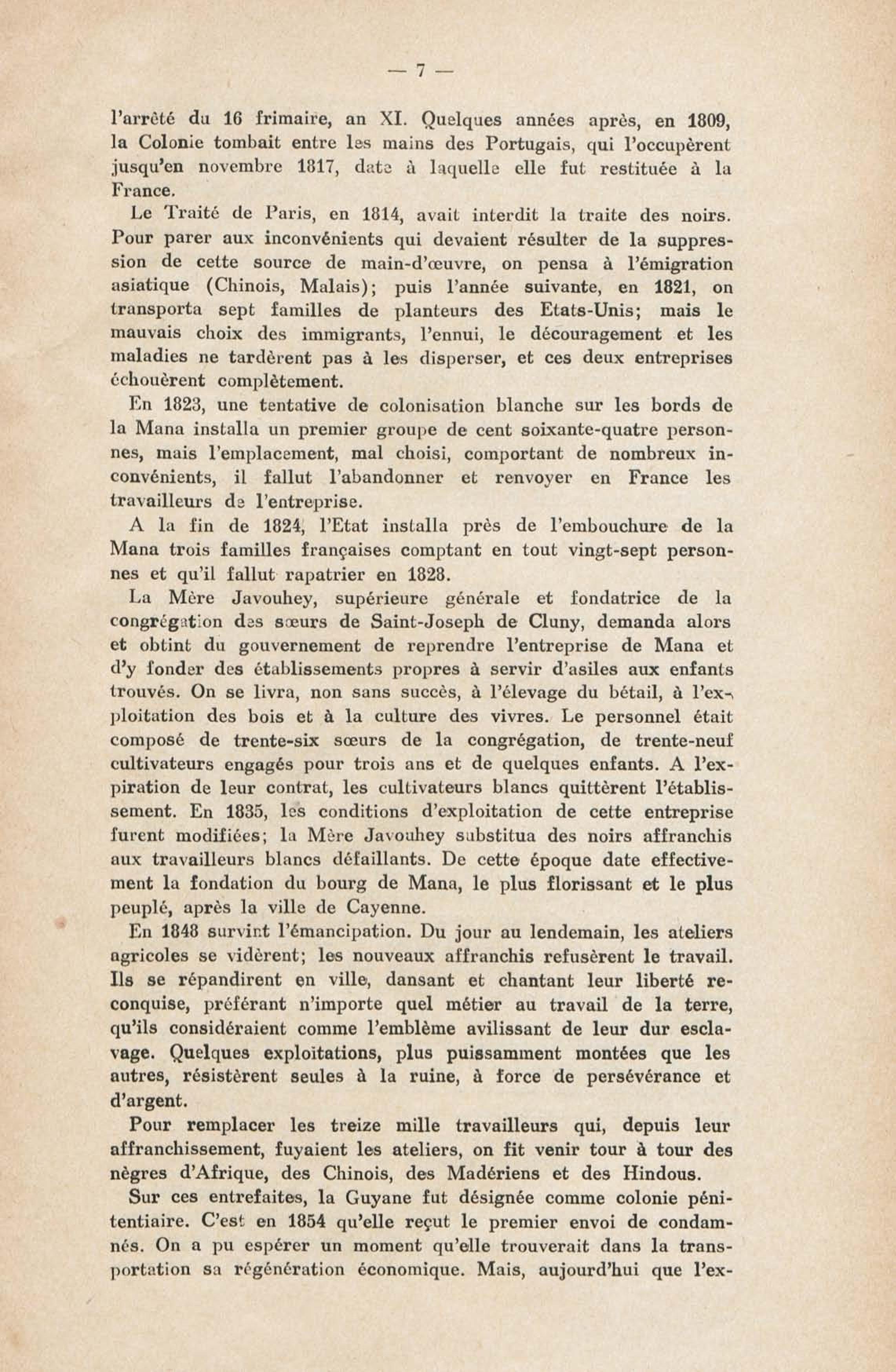 — 7 —

l'arrêté du 16 frimaire, an XI. Quelques années après, en 1809, la Colonie tombait entre les mains des Portugais, qui l'occupèrent jusqu'en novembre 1817, date à laquelle elle fut restituée à la France.

Le Traité de Paris, en 1814, avait interdit la traite des noirs. Pour parer aux inconvénients qui devaient résulter de la suppression de cette source de main-d'œuvre, on pensa à l'émigration asiatique (Chinois, Malais); puis l'année suivante, en 1821, on transporta sept familles de planteurs des Etats-Unis; mais le mauvais choix des immigrants, l'ennui, le découragement et les maladies ne tardèrent pas à les disperser, et ces deux entreprises échouèrent complètement.

En 1823, une tentative de colonisation blanche sur les bords de la Mana installa un premier groupe de cent soixante-quatre personnes, mais l'emplacement, mal choisi, comportant de nombreux inconvénients, il fallut l'abandonner et renvoyer en France les travailleurs de l'entreprise.

A la fin de 1824, l'Etat installa près de l'embouchure de la Mana trois familles françaises comptant en tout vingt-sept personnes et qu'il fallut rapatrier en 1828.

La Mère Javouhey, supérieure générale et fondatrice de la congrégation des sœurs de Saint-Joseph de Cluny, demanda alors et obtint du gouvernement de reprendre l'entreprise de Mana et d'y fonder des établissements propres à servir d'asiles aux enfants trouvés. On se livra, non sans succès, à l'élevage du bétail, à l'exploitation des bois et à la culture des vivres. Le personnel était composé de trente-six sœurs de la congrégation, de trente-neuf cultivateurs engagés pour trois ans et de quelques enfants. A l'expiration de leur contrat, les cultivateurs blancs quittèrent l'établissement. En 1835, les conditions d'exploitation de cette entreprise furent modifiées; la Mère Javouhey substitua des noirs affranchis aux travailleurs blancs défaillants. De cette époque date effectivement la fondation du bourg de Mana, le plus florissant et le plus peuplé, après la ville de Cayenne.

En 1848 survint l'émancipation. Du jour au lendemain, les ateliers agricoles se vidèrent; les nouveaux affranchis refusèrent le travail. Ils se répandirent en ville, dansant et chantant leur liberté reconquise, préférant n'importe quel métier au travail de la terre, qu'ils considéraient comme l'emblème avilissant de leur dur esclavage. Quelques exploitations, plus puissamment montées que les autres, résistèrent seules à la ruine, à force de persévérance et d'argent.

Pour remplacer les treize mille travailleurs qui, depuis leur affranchissement, fuyaient les ateliers, on fit venir tour à tour des nègres d'Afrique, des Chinois, des Madériens et des Hindous.

Sur ces entrefaites, la Guyane fut désignée comme colonie pénitentiaire. C'est en 1854 qu'elle reçut le premier envoi de condamnés. On a pu espérer un moment qu'elle trouverait dans la transportation sa régénération économique. Mais, aujourd'hui que l'ex-